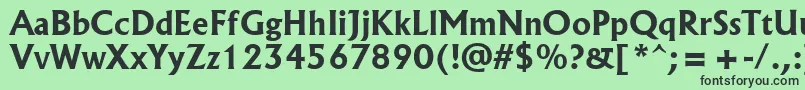 AaBbCcDdEeFfGgHhIiJjKkLlMmNnOoPpQqRrSsTtUu
VvWwXxYyZz1234567890(!@#$%?&[*^;=+-/.,
fontsforyou.com